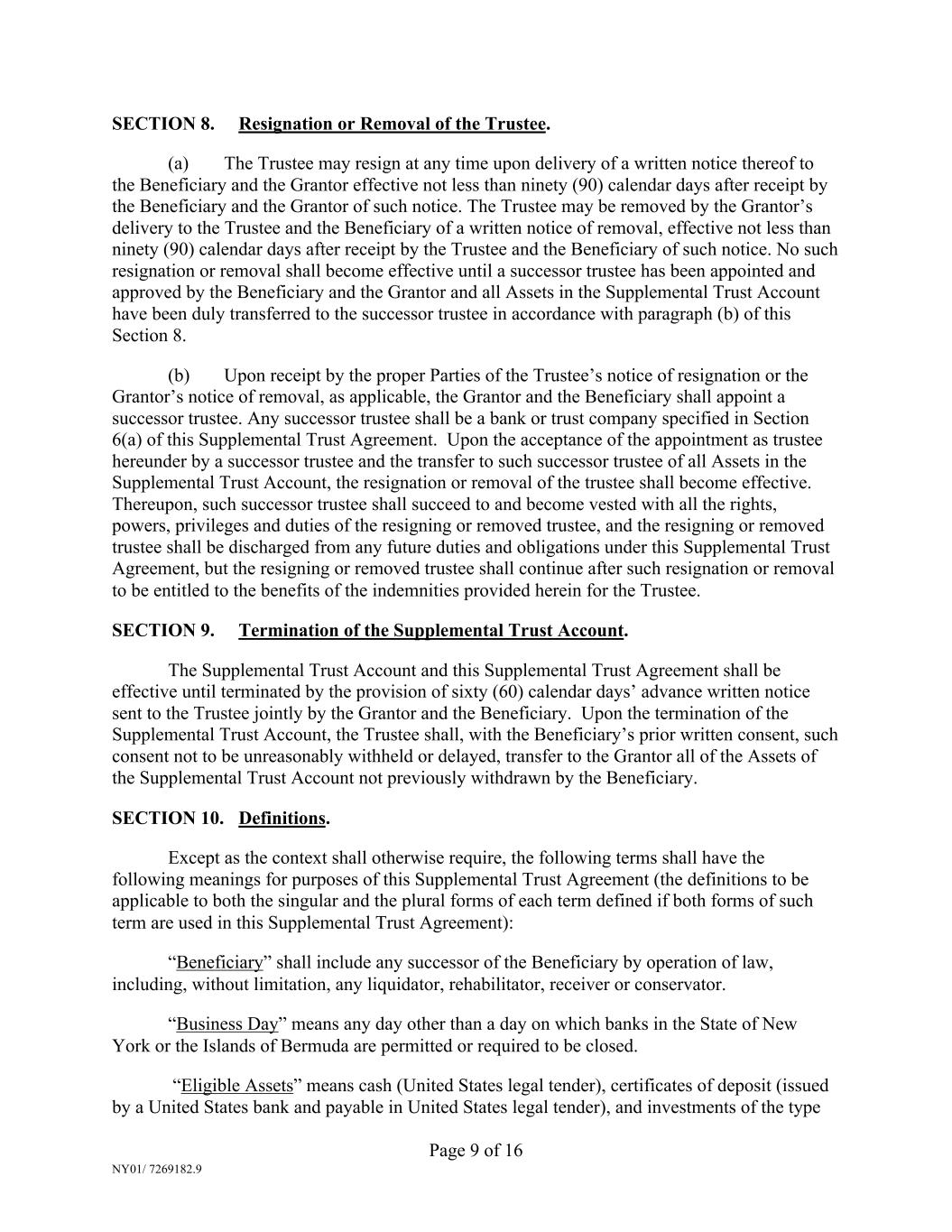 SECTION 8. Resignation or Removal of the Trustee.

(a) The Trustee may resign at any time upon delivery of a written notice thereof to the Beneficiary and the Grantor effective not less than ninety (90) calendar days after receipt by the Beneficiary and the Grantor of such notice. The Trustee may be removed by the Grantor's delivery to the Trustee and the Beneficiary of a written notice of removal, effective not less than ninety (90) calendar days after receipt by the Trustee and the Beneficiary of such notice. No such resignation or removal shall become effective until a successor trustee has been appointed and approved by the Beneficiary and the Grantor and all Assets in the Supplemental Trust Account have been duly transferred to the successor trustee in accordance with paragraph (b) of this Section 8.

(b) Upon receipt by the proper Parties of the Trustee's notice of resignation or the Grantor's notice of removal, as applicable, the Grantor and the Beneficiary shall appoint a successor trustee. Any successor trustee shall be a bank or trust company specified in Section 6(a) of this Supplemental Trust Agreement. Upon the acceptance of the appointment as trustee hereunder by a successor trustee and the transfer to such successor trustee of all Assets in the Supplemental Trust Account, the resignation or removal of the trustee shall become effective. Thereupon, such successor trustee shall succeed to and become vested with all the rights, powers, privileges and duties of the resigning or removed trustee, and the resigning or removed trustee shall be discharged from any future duties and obligations under this Supplemental Trust Agreement, but the resigning or removed trustee shall continue after such resignation or removal to be entitled to the benefits of the indemnities provided herein for the Trustee.

SECTION 9. Termination of the Supplemental Trust Account.

The Supplemental Trust Account and this Supplemental Trust Agreement shall be effective until terminated by the provision of sixty (60) calendar days' advance written notice sent to the Trustee jointly by the Grantor and the Beneficiary. Upon the termination of the Supplemental Trust Account, the Trustee shall, with the Beneficiary's prior written consent, such consent not to be unreasonably withheld or delayed, transfer to the Grantor all of the Assets of the Supplemental Trust Account not previously withdrawn by the Beneficiary.

SECTION 10. Definitions.

Except as the context shall otherwise require, the following terms shall have the following meanings for purposes of this Supplemental Trust Agreement (the definitions to be applicable to both the singular and the plural forms of each term defined if both forms of such term are used in this Supplemental Trust Agreement):

"Beneficiary" shall include any successor of the Beneficiary by operation of law, including, without limitation, any liquidator, rehabilitator, receiver or conservator.

"Business Day" means any day other than a day on which banks in the State of New York or the Islands of Bermuda are permitted or required to be closed.

"Eligible Assets" means cash (United States legal tender), certificates of deposit (issued by a United States bank and payable in United States legal tender), and investments of the type

Page 9 of 16

NY01/ 7269182.9